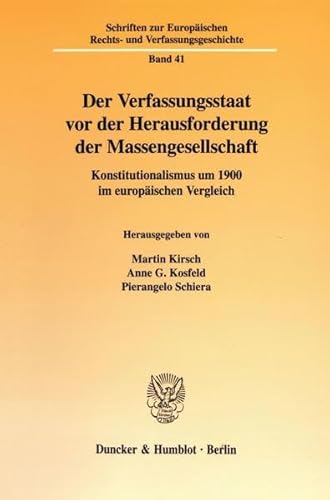 Schriften zur Europäischen Rechts- und Verfassungsgeschichte

Band 41

Der Verfassungsstaat vor der Herausforderung der Massengesellschaft

Konstitutionalismus um 1900 im europäischen Vergleich

Herausgegeben von

Martin Kirsch
Anne G. Kosfeld
Pierangelo Schiera

Duncker & Humblot · Berlin